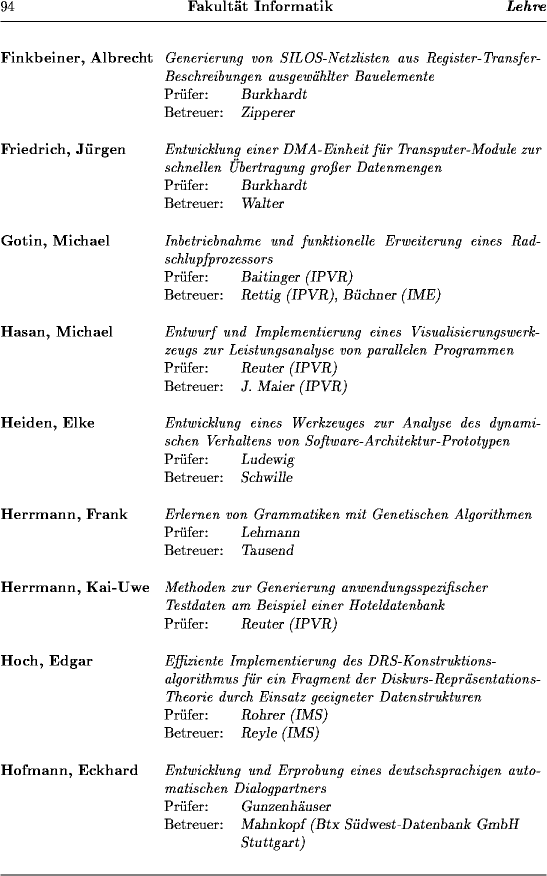 94 Fakultät Informatik Lehre

Finkbeiner, Albrecht Generierung von SILOS-Netzlisten aus Register-Transfer-Beschreibungen ausgewählter Bauelemente
Prüfer: Burkhardt
Betreuer: Zipperer

Friedrich, Jürgen Entwicklung einer DMA-Einheit für Transputer-Module zur schnellen Übertragung großer Datenmengen
Prüfer: Burkhardt
Betreuer: Walter

Gotin, Michael Inbetriebnahme und funktionelle Erweiterung eines Radschlupfprozessors
Prüfer: Baitinger (IPVR)
Betreuer: Rettig (IPVR), Büchner (IME)

Hasan, Michael Entwurf und Implementierung eines Visualisierungswerkzeugs zur Leistungsanalyse von parallelen Programmen
Prüfer: Reuter (IPVR)
Betreuer: J. Maier (IPVR)

Heiden, Elke Entwicklung eines Werkzeuges zur Analyse des dynamischen Verhaltens von Software-Architektur-Prototypen
Prüfer: Ludewig
Betreuer: Schwille

Herrmann, Frank Erlernen von Grammatiken mit Genetischen Algorithmen
Prüfer: Lehmann
Betreuer: Tausend

Herrmann, Kai-Uwe Methoden zur Generierung anwendungsspezifischer Testdaten am Beispiel einer Hoteldatenbank
Prüfer: Reuter (IPVR)

Hoch, Edgar Effiziente Implementierung des DRS-Konstruktionsalgorithmus für ein Fragment der Diskurs-Repräsentations-Theorie durch Einsatz geeigneter Datenstrukturen
Prüfer: Rohrer (IMS)
Betreuer: Reyle (IMS)

Hofmann, Eckhard Entwicklung und Erprobung eines deutschsprachigen automatischen Dialogpartners
Prüfer: Gunzenhäuser
Betreuer: Mahnkopf (Btx Südwest-Datenbank GmbH Stuttgart)